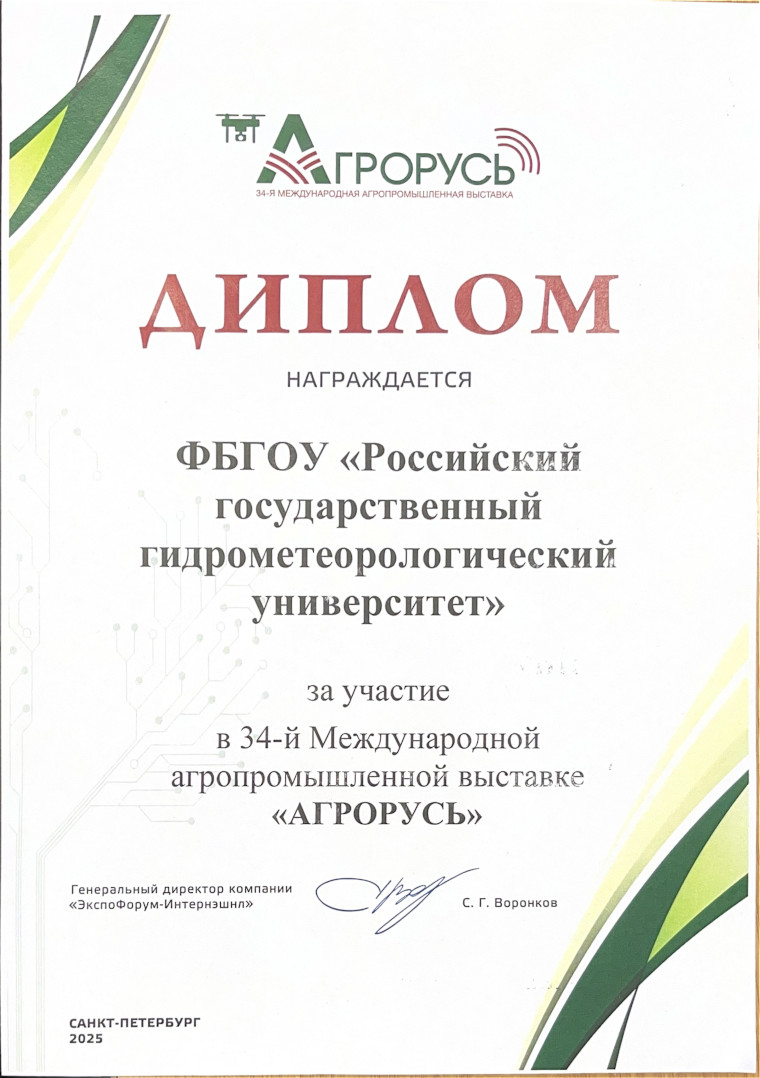 АГРОРУСЬ
34-Я МЕЖДУНАРОДНАЯ АГРОПРОМЫШЛЕННАЯ ВЫСТАВКА

ДИПЛОМ

НАГРАЖДАЕТСЯ

ФБГОУ «Российский государственный гидрометеорологический университет»

за участие в 34-й Международной агропромышленной выставке «АГРОРУСЬ»

Генеральный директор компании «ЭкспоФорум-Интернэшнл»

С. Г. Воронков

САНКТ-ПЕТЕРБУРГ
2025